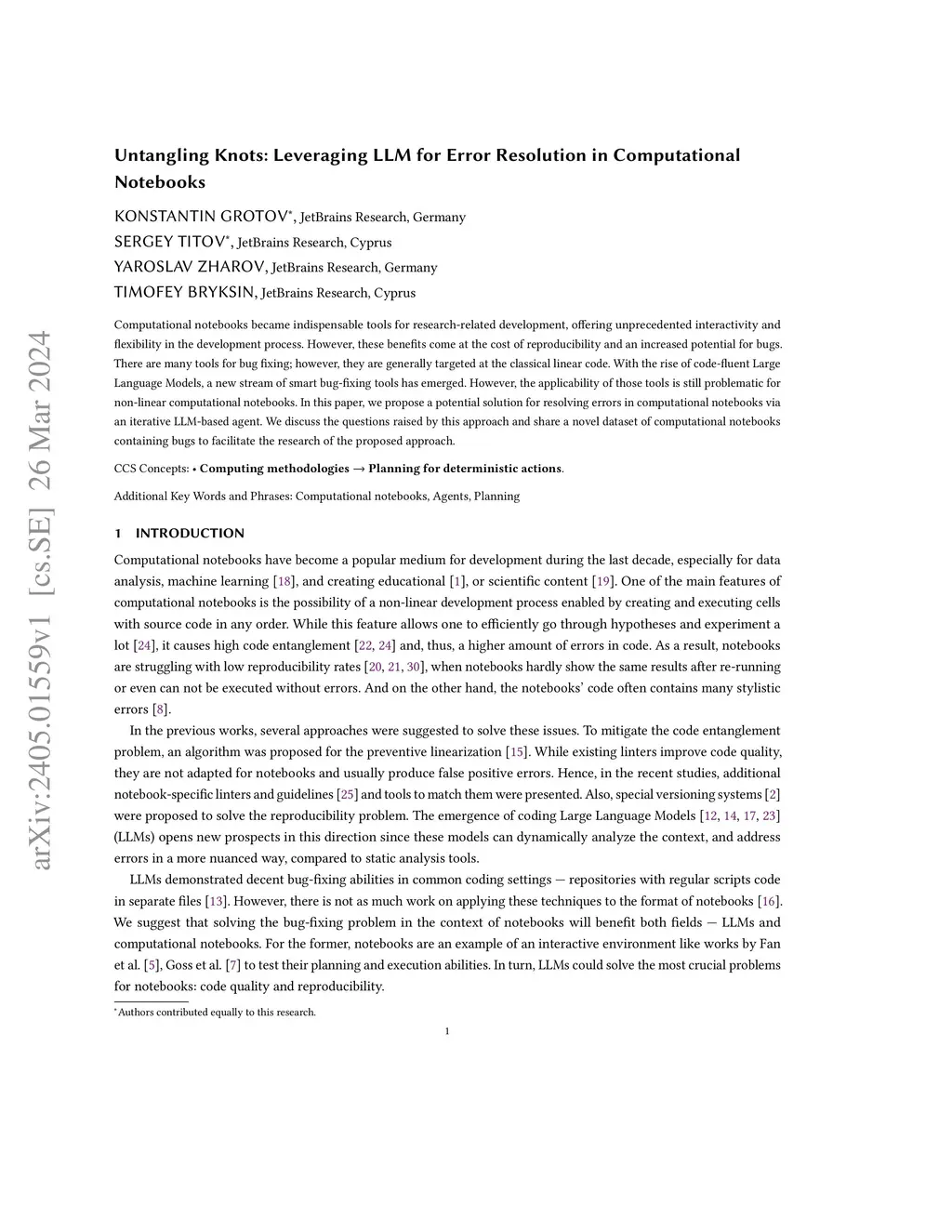 arXiv:2405.01559v1 [cs.SE] 26 Mar 2024

Untangling Knots: Leveraging LLM for Error Resolution in Computational Notebooks

KONSTANTIN GROTOV*, JetBrains Research, Germany
SERGEY TITOV*, JetBrains Research, Cyprus
YAROSLAV ZHAROV, JetBrains Research, Germany
TIMOFEY BRYKSIN, JetBrains Research, Cyprus

Computational notebooks became indispensable tools for research-related development, offering unprecedented interactivity and flexibility in the development process. However, these benefits come at the cost of reproducibility and an increased potential for bugs. There are many tools for bug fixing; however, they are generally targeted at the classical linear code. With the rise of code-fluent Large Language Models, a new stream of smart bug-fixing tools has emerged. However, the applicability of those tools is still problematic for non-linear computational notebooks. In this paper, we propose a potential solution for resolving errors in computational notebooks via an iterative LLM-based agent. We discuss the questions raised by this approach and share a novel dataset of computational notebooks containing bugs to facilitate the research of the proposed approach.

CCS Concepts: • Computing methodologies → Planning for deterministic actions.

Additional Key Words and Phrases: Computational notebooks, Agents, Planning

1 INTRODUCTION

Computational notebooks have become a popular medium for development during the last decade, especially for data analysis, machine learning [18], and creating educational [1], or scientific content [19]. One of the main features of computational notebooks is the possibility of a non-linear development process enabled by creating and executing cells with source code in any order. While this feature allows one to efficiently go through hypotheses and experiment a lot [24], it causes high code entanglement [22, 24] and, thus, a higher amount of errors in code. As a result, notebooks are struggling with low reproducibility rates [20, 21, 30], when notebooks hardly show the same results after re-running or even can not be executed without errors. And on the other hand, the notebooks' code often contains many stylistic errors [8].

In the previous works, several approaches were suggested to solve these issues. To mitigate the code entanglement problem, an algorithm was proposed for the preventive linearization [15]. While existing linters improve code quality, they are not adapted for notebooks and usually produce false positive errors. Hence, in the recent studies, additional notebook-specific linters and guidelines [25] and tools to match them were presented. Also, special versioning systems [2] were proposed to solve the reproducibility problem. The emergence of coding Large Language Models [12, 14, 17, 23] (LLMs) opens new prospects in this direction since these models can dynamically analyze the context, and address errors in a more nuanced way, compared to static analysis tools.

LLMs demonstrated decent bug-fixing abilities in common coding settings — repositories with regular scripts code in separate files [13]. However, there is not as much work on applying these techniques to the format of notebooks [16]. We suggest that solving the bug-fixing problem in the context of notebooks will benefit both fields — LLMs and computational notebooks. For the former, notebooks are an example of an interactive environment like works by Fan et al. [5], Goss et al. [7] to test their planning and execution abilities. In turn, LLMs could solve the most crucial problems for notebooks: code quality and reproducibility.

*Authors contributed equally to this research.

1